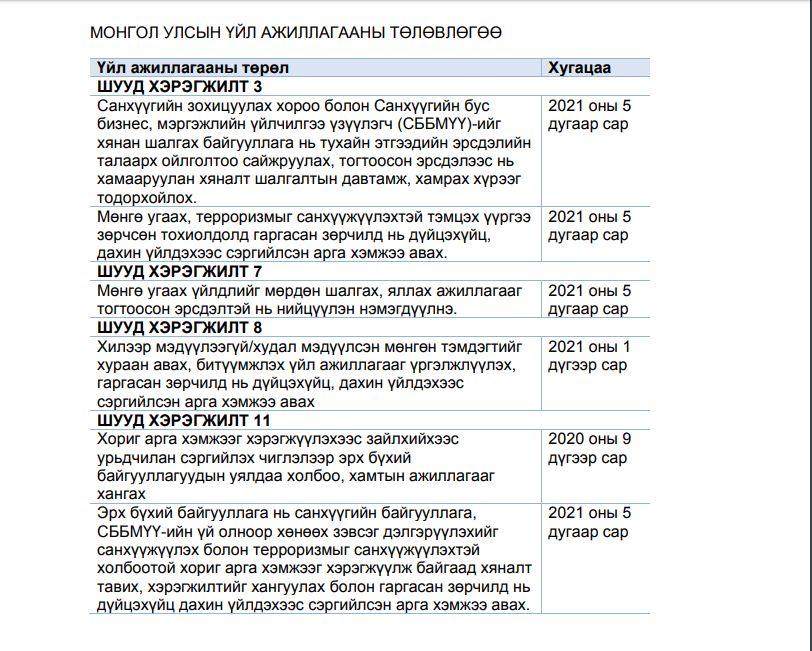 МОНГОЛ УЛСЫН ҮЙЛ АЖИЛЛАГААНЫ ТӨЛӨВЛӨГӨӨ

| Үйл ажиллагааны төрөл | Хугацаа |
|---|---|
| **ШУУД ХЭРЭГЖИЛТ 3** | |
| Санхүүгийн зохицуулах хороо болон Санхүүгийн бус бизнес, мэргэжлийн үйлчилгээ үзүүлэгч (СББМҮҮ)-ийг хянан шалгах байгууллага нь тухайн этгээдийн эрсдэлийн талаарх ойлголтоо сайжруулах, тогтоосон эрсдэлээс нь хамааруулан хяналт шалгалтын давтамж, хамрах хүрээг тодорхойлох. | 2021 оны 5 дугаар сар |
| Мөнгө угаах, терроризмыг санхүүжүүлэхтэй тэмцэх үүргээ зөрчсөн тохиолдолд гаргасан зөрчилд нь дүйцэхүйц, дахин үйлдэхээс сэргийлсэн арга хэмжээ авах. | 2021 оны 5 дугаар сар |
| **ШУУД ХЭРЭГЖИЛТ 7** | |
| Мөнгө угаах үйлдлийг мөрдөн шалгах, яллах ажиллагааг тогтоосон эрсдэлтэй нь нийцүүлэн нэмэгдүүлнэ. | 2021 оны 5 дугаар сар |
| **ШУУД ХЭРЭГЖИЛТ 8** | |
| Хилээр мэдүүлээгүй/худал мэдүүлсэн мөнгөн тэмдэгтийг хураан авах, битүүмжлэх үйл ажиллагааг үргэлжлүүлэх, гаргасан зөрчилд нь дүйцэхүйц, дахин үйлдэхээс сэргийлсэн арга хэмжээ авах | 2021 оны 1 дүгээр сар |
| **ШУУД ХЭРЭГЖИЛТ 11** | |
| Хориг арга хэмжээг хэрэгжүүлэхээс зайлхийхээс урьдчилан сэргийлэх чиглэлээр эрх бүхий байгууллагуудын уялдаа холбоо, хамтын ажиллагааг хангах | 2020 оны 9 дүгээр сар |
| Эрх бүхий байгууллага нь санхүүгийн байгууллага, СББМҮҮ-ийн үй олноор хөнөөх зэвсэг дэлгэрүүлэхийг санхүүжүүлэх болон терроризмыг санхүүжүүлэхтэй холбоотой хориг арга хэмжээг хэрэгжүүлж байгаад хяналт тавих, хэрэгжилтийг хангуулах болон гаргасан зөрчилд нь дүйцэхүйц дахин үйлдэхээс сэргийлсэн арга хэмжээ авах. | 2021 оны 5 дугаар сар |